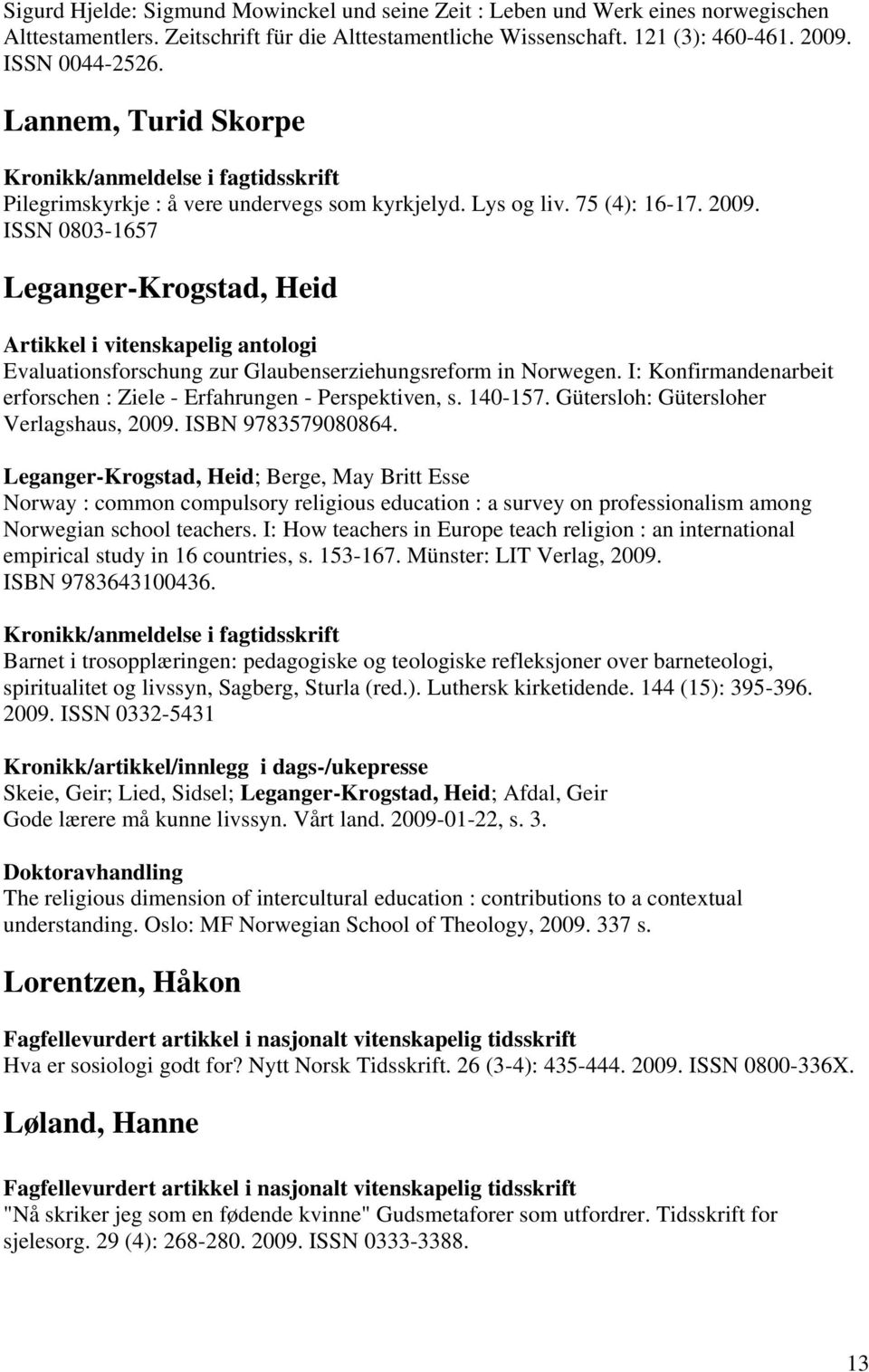 Sigurd Hjelde: Sigmund Mowinckel und seine Zeit : Leben und Werk eines norwegischen Alttestamentlers. Zeitschrift für die Alttestamentliche Wissenschaft. 121 (3): 460-461. 2009. ISSN 0044-2526.

Lannem, Turid Skorpe

Kronikk/anmeldelse i fagtidsskrift
Pilegrimskyrkje : å vere undervegs som kyrkjelyd. Lys og liv. 75 (4): 16-17. 2009. ISSN 0803-1657

Leganger-Krogstad, Heid

Artikkel i vitenskapelig antologi
Evaluationsforschung zur Glaubenserziehungsreform in Norwegen. I: Konfirmandenarbeit erforschen : Ziele - Erfahrungen - Perspektiven, s. 140-157. Gütersloh: Gütersloher Verlagshaus, 2009. ISBN 9783579080864.

Leganger-Krogstad, Heid; Berge, May Britt Esse
Norway : common compulsory religious education : a survey on professionalism among Norwegian school teachers. I: How teachers in Europe teach religion : an international empirical study in 16 countries, s. 153-167. Münster: LIT Verlag, 2009. ISBN 9783643100436.

Kronikk/anmeldelse i fagtidsskrift
Barnet i trosopplæringen: pedagogiske og teologiske refleksjoner over barneteologi, spiritualitet og livssyn, Sagberg, Sturla (red.). Luthersk kirketidende. 144 (15): 395-396. 2009. ISSN 0332-5431

Kronikk/artikkel/innlegg i dags-/ukepresse
Skeie, Geir; Lied, Sidsel; Leganger-Krogstad, Heid; Afdal, Geir
Gode lærere må kunne livssyn. Vårt land. 2009-01-22, s. 3.

Doktoravhandling
The religious dimension of intercultural education : contributions to a contextual understanding. Oslo: MF Norwegian School of Theology, 2009. 337 s.

Lorentzen, Håkon

Fagfellevurdert artikkel i nasjonalt vitenskapelig tidsskrift
Hva er sosiologi godt for? Nytt Norsk Tidsskrift. 26 (3-4): 435-444. 2009. ISSN 0800-336X.

Løland, Hanne

Fagfellevurdert artikkel i nasjonalt vitenskapelig tidsskrift
"Nå skriker jeg som en fødende kvinne" Gudsmetaforer som utfordrer. Tidsskrift for sjelesorg. 29 (4): 268-280. 2009. ISSN 0333-3388.

13